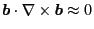 $\boldsymbol{b} \cdot \nabla \times \boldsymbol{b} \approx 0$